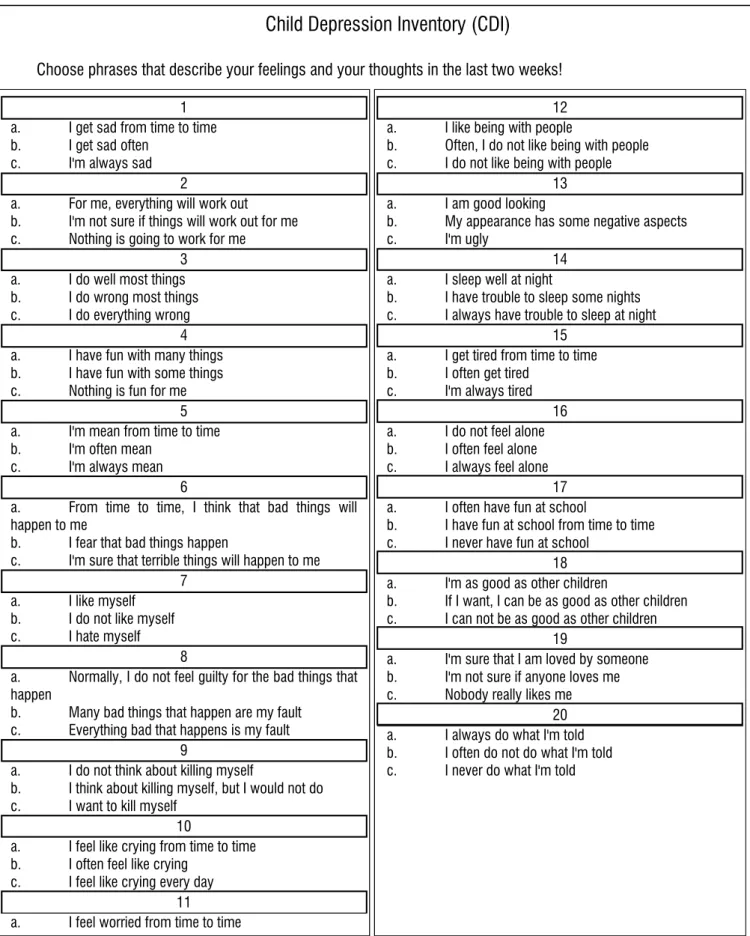 Child Depression Inventory (CDI)

Choose phrases that describe your feelings and your thoughts in the last two weeks!

1
a. I get sad from time to time
b. I get sad often
c. I'm always sad

2
a. For me, everything will work out
b. I'm not sure if things will work out for me
c. Nothing is going to work for me

3
a. I do well most things
b. I do wrong most things
c. I do everything wrong

4
a. I have fun with many things
b. I have fun with some things
c. Nothing is fun for me

5
a. I'm mean from time to time
b. I'm often mean
c. I'm always mean

6
a. From time to time, I think that bad things will happen to me
b. I fear that bad things happen
c. I'm sure that terrible things will happen to me

7
a. I like myself
b. I do not like myself
c. I hate myself

8
a. Normally, I do not feel guilty for the bad things that happen
b. Many bad things that happen are my fault
c. Everything bad that happens is my fault

9
a. I do not think about killing myself
b. I think about killing myself, but I would not do
c. I want to kill myself

10
a. I feel like crying from time to time
b. I often feel like crying
c. I feel like crying every day

11
a. I feel worried from time to time

12
a. I like being with people
b. Often, I do not like being with people
c. I do not like being with people

13
a. I am good looking
b. My appearance has some negative aspects
c. I'm ugly

14
a. I sleep well at night
b. I have trouble to sleep some nights
c. I always have trouble to sleep at night

15
a. I get tired from time to time
b. I often get tired
c. I'm always tired

16
a. I do not feel alone
b. I often feel alone
c. I always feel alone

17
a. I often have fun at school
b. I have fun at school from time to time
c. I never have fun at school

18
a. I'm as good as other children
b. If I want, I can be as good as other children
c. I can not be as good as other children

19
a. I'm sure that I am loved by someone
b. I'm not sure if anyone loves me
c. Nobody really likes me

20
a. I always do what I'm told
b. I often do not do what I'm told
c. I never do what I'm told